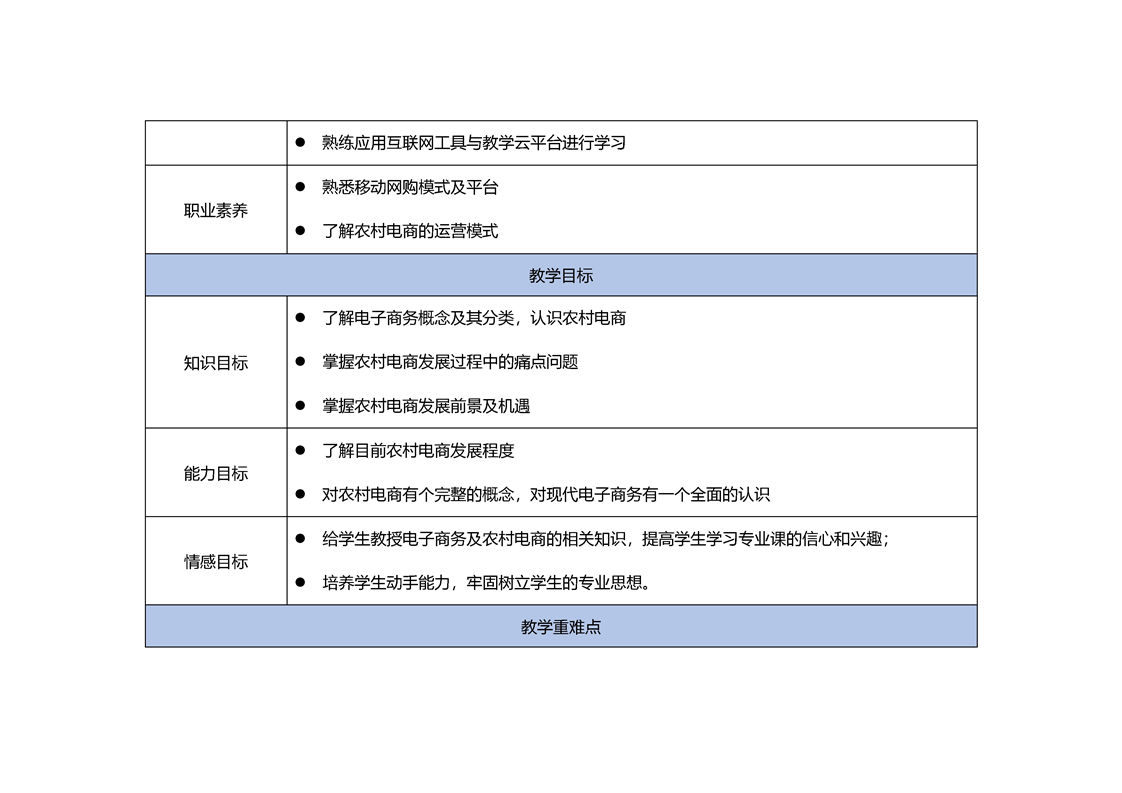 | | |
|---|---|
| | ● 熟练应用互联网工具与教学云平台进行学习 |
| 职业素养 | ● 熟悉移动网购模式及平台<br>● 了解农村电商的运营模式 |
| 教学目标 | |
| 知识目标 | ● 了解电子商务概念及其分类，认识农村电商<br>● 掌握农村电商发展过程中的痛点问题<br>● 掌握农村电商发展前景及机遇 |
| 能力目标 | ● 了解目前农村电商发展程度<br>● 对农村电商有个完整的概念，对现代电子商务有一个全面的认识 |
| 情感目标 | ● 给学生教授电子商务及农村电商的相关知识，提高学生学习专业课的信心和兴趣；<br>● 培养学生动手能力，牢固树立学生的专业思想。 |
| 教学重难点 | |